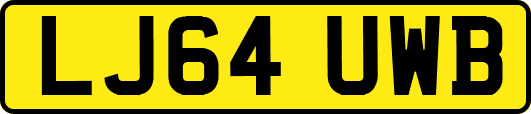 LJ64 UWB